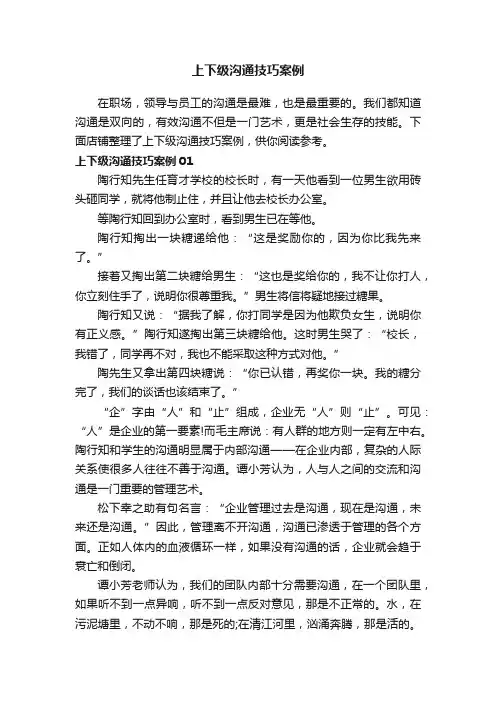 上下级沟通技巧案例

在职场，领导与员工的沟通是最难，也是最重要的。我们都知道沟通是双向的，有效沟通不但是一门艺术，更是社会生存的技能。下面店铺整理了上下级沟通技巧案例，供你阅读参考。

上下级沟通技巧案例 01

陶行知先生任育才学校的校长时，有一天他看到一位男生欲用砖头砸同学，就将他制止住，并且让他去校长办公室。

等陶行知回到办公室时，看到男生已在等他。

陶行知掏出一块糖递给他：“这是奖励你的，因为你比我先来了。”

接着又掏出第二块糖给男生：“这也是奖给你的，我不让你打人，你立刻住手了，说明你很尊重我。”男生将信将疑地接过糖果。

陶行知又说：“据我了解，你打同学是因为他欺负女生，说明你有正义感。”陶行知遂掏出第三块糖给他。这时男生哭了：“校长，我错了，同学再不对，我也不能采取这种方式对他。”

陶先生又拿出第四块糖说：“你已认错，再奖你一块。我的糖分完了，我们的谈话也该结束了。”

“企”字由“人”和“止”组成，企业无“人”则“止”。可见：“人”是企业的第一要素!而毛主席说：有人群的地方则一定有左中右。陶行知和学生的沟通明显属于内部沟通——在企业内部，复杂的人际关系使很多人往往不善于沟通。谭小芳认为，人与人之间的交流和沟通是一门重要的管理艺术。

松下幸之助有句名言：“企业管理过去是沟通，现在是沟通，未来还是沟通。”因此，管理离不开沟通，沟通已渗透于管理的各个方面。正如人体内的血液循环一样，如果没有沟通的话，企业就会趋于衰亡和倒闭。

谭小芳老师认为，我们的团队内部十分需要沟通，在一个团队里，如果听不到一点异响，听不到一点反对意见，那是不正常的。水，在污泥塘里，不动不响，那是死的;在清江河里，汹涌奔腾，那是活的。